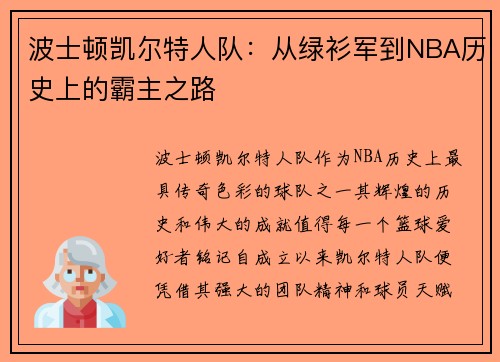 波士顿凯尔特人队：从绿衫军到NBA历史上的霸主之路

波士顿凯尔特人队作为NBA历史上最具传奇色彩的球队之一其辉煌的历史和伟大的成就值得每一个篮球爱好者铭记自成立以来凯尔特人队便凭借其强大的团队精神和球员天赋